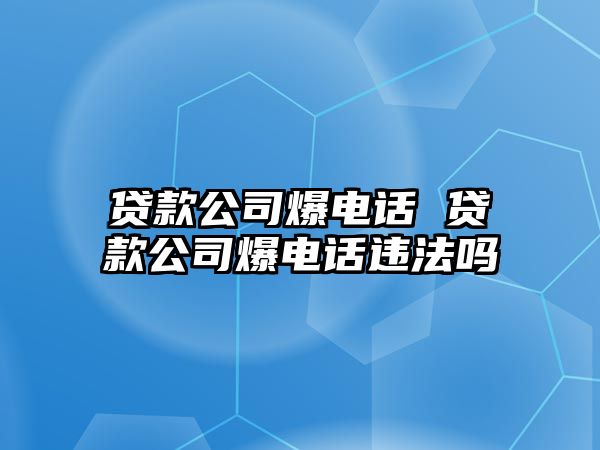 贷款公司爆电话 贷款公司爆电话违法吗